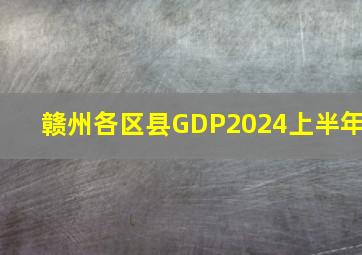 赣州各区县GDP2024上半年